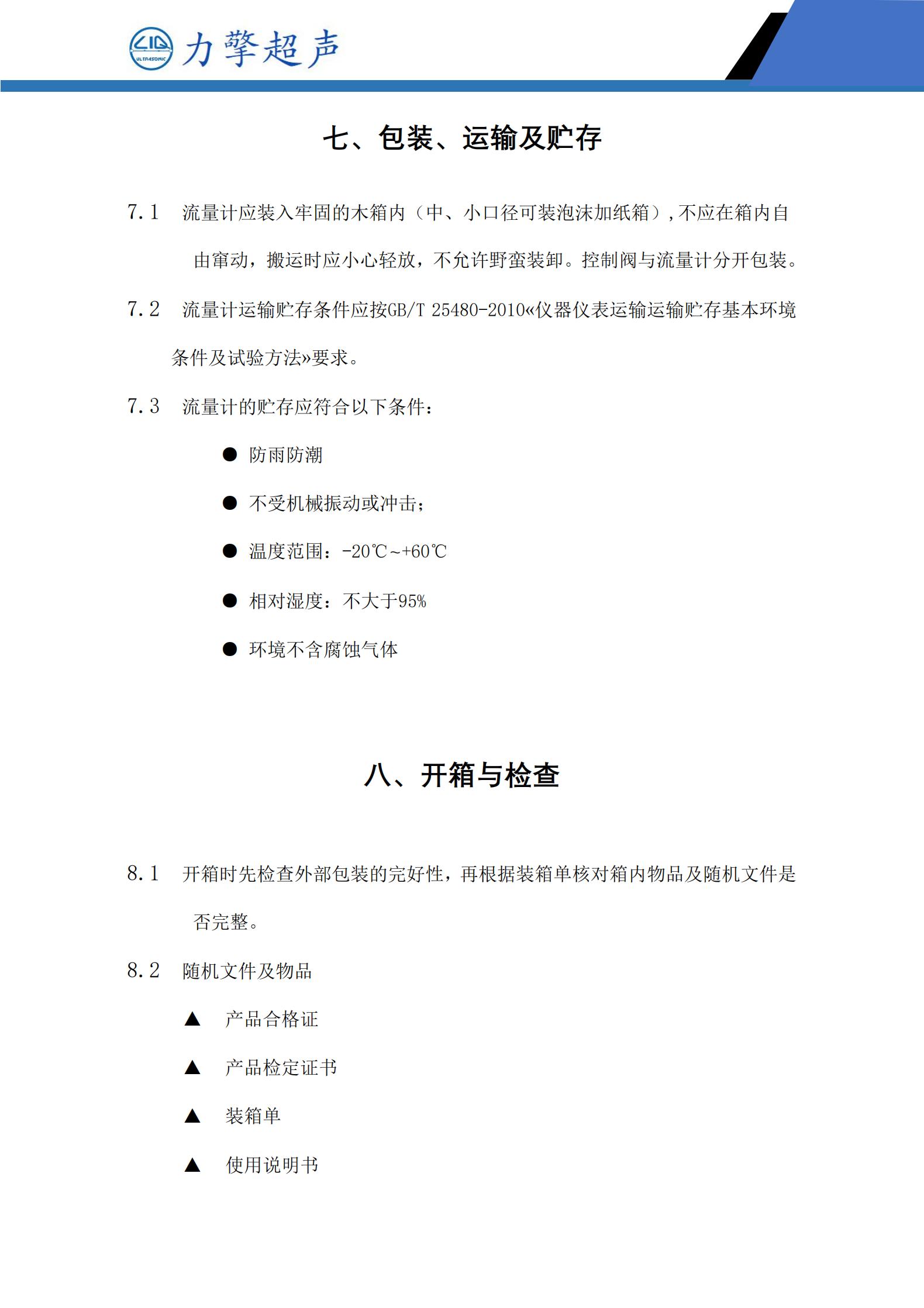 LIQ ULTRASONIC 力擎超声

七、包装、运输及贮存

7.1 流量计应装入牢固的木箱内（中、小口径可装泡沫加纸箱）,不应在箱内自由窜动，搬运时应小心轻放，不允许野蛮装卸。控制阀与流量计分开包装。

7.2 流量计运输贮存条件应按GB/T 25480-2010«仪器仪表运输运输贮存基本环境条件及试验方法»要求。

7.3 流量计的贮存应符合以下条件：

● 防雨防潮

● 不受机械振动或冲击；

● 温度范围：-20℃~+60℃

● 相对湿度：不大于95%

● 环境不含腐蚀气体

八、开箱与检查

8.1 开箱时先检查外部包装的完好性，再根据装箱单核对箱内物品及随机文件是否完整。

8.2 随机文件及物品

▲ 产品合格证

▲ 产品检定证书

▲ 装箱单

▲ 使用说明书